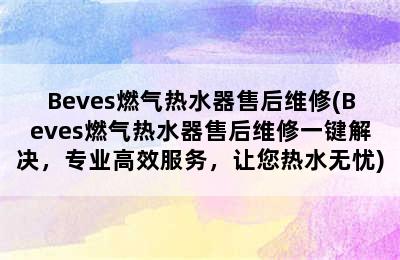 Beves燃气热水器售后维修(Beves燃气热水器售后维修一键解决，专业高效服务，让您热水无忧)